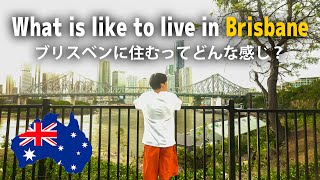 What is like to live in Brisbane
ブリスベンに住むってどんな感じ？